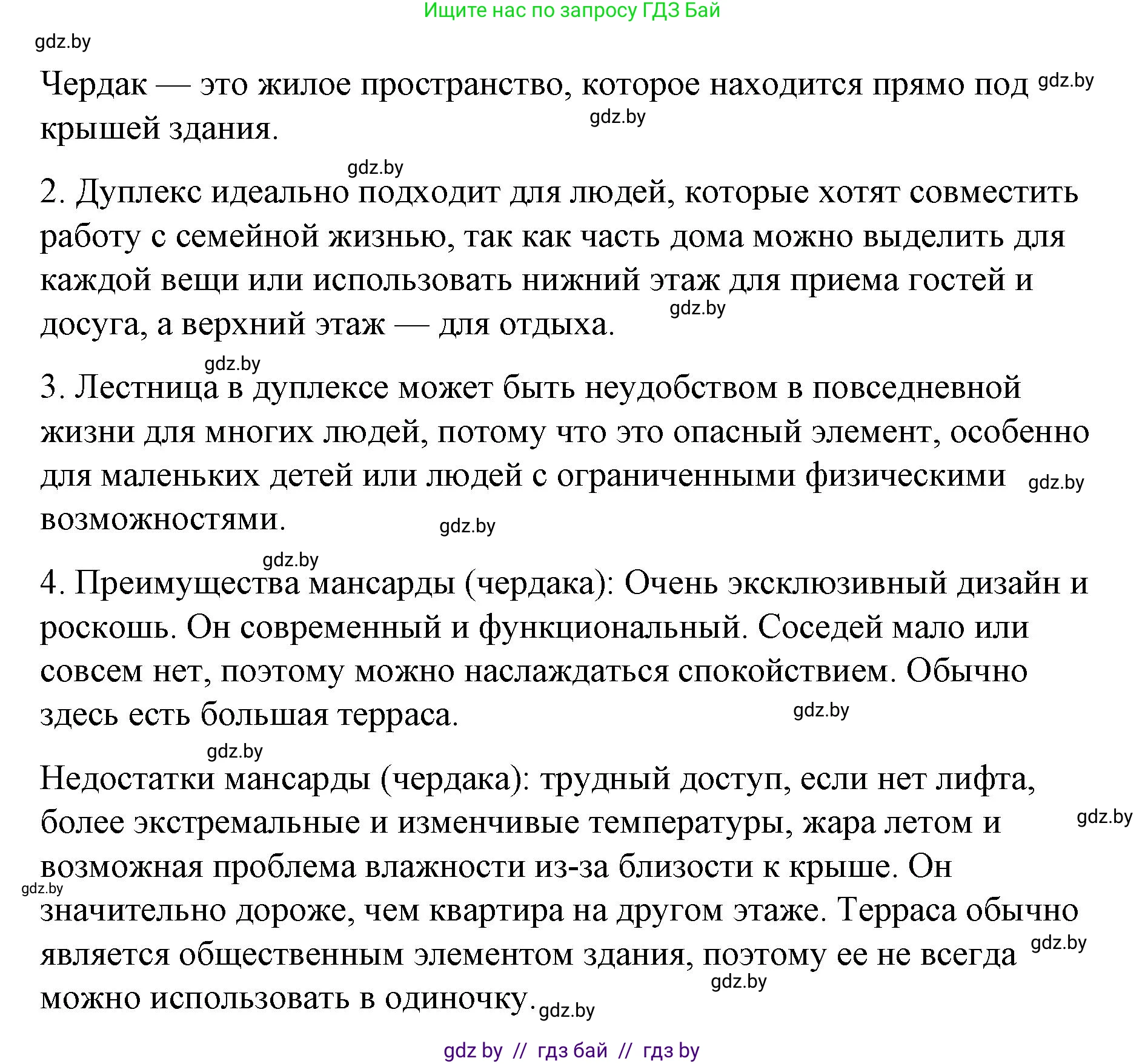 Ищите нас по запросу ГДЗ Бай

gdz.by

Чердак — это жилое пространство, которое находится прямо под gdz.by крышей здания. gdz.by

gdz.by

2. Дуплекс идеально подходит для людей, которые хотят совместить работу с семейной жизнью, так как часть дома можно выделить для каждой вещи или использовать нижний этаж для приема гостей и досуга, а верхний этаж — для отдыха. gdz.by

gdz.by

3. Лестница в дуплексе может быть неудобством в повседневной жизни для многих людей, потому что это опасный элемент, особенно для маленьких детей или людей с ограниченными физическими gdz.by возможностями. gdz.by

gdz.by

4. Преимущества мансарды (чердака): Очень эксклюзивный дизайн и роскошь. Он современный и функциональный. Соседей мало или совсем нет, поэтому можно наслаждаться спокойствием. Обычно здесь есть большая терраса. gdz.by

gdz.by

Недостатки мансарды (чердака): трудный доступ, если нет лифта, более экстремальные и изменчивые температуры, жара летом и gdz.by возможная проблема влажности из-за близости к крыше. Он gdz.by значительно дороже, чем квартира на другом этаже. Терраса обычно является общественным элементом здания, поэтому ее не всегда gdz.by можно использовать в одиночку. gdz.by gdz.by

gdz by // гдз бай // гдз by